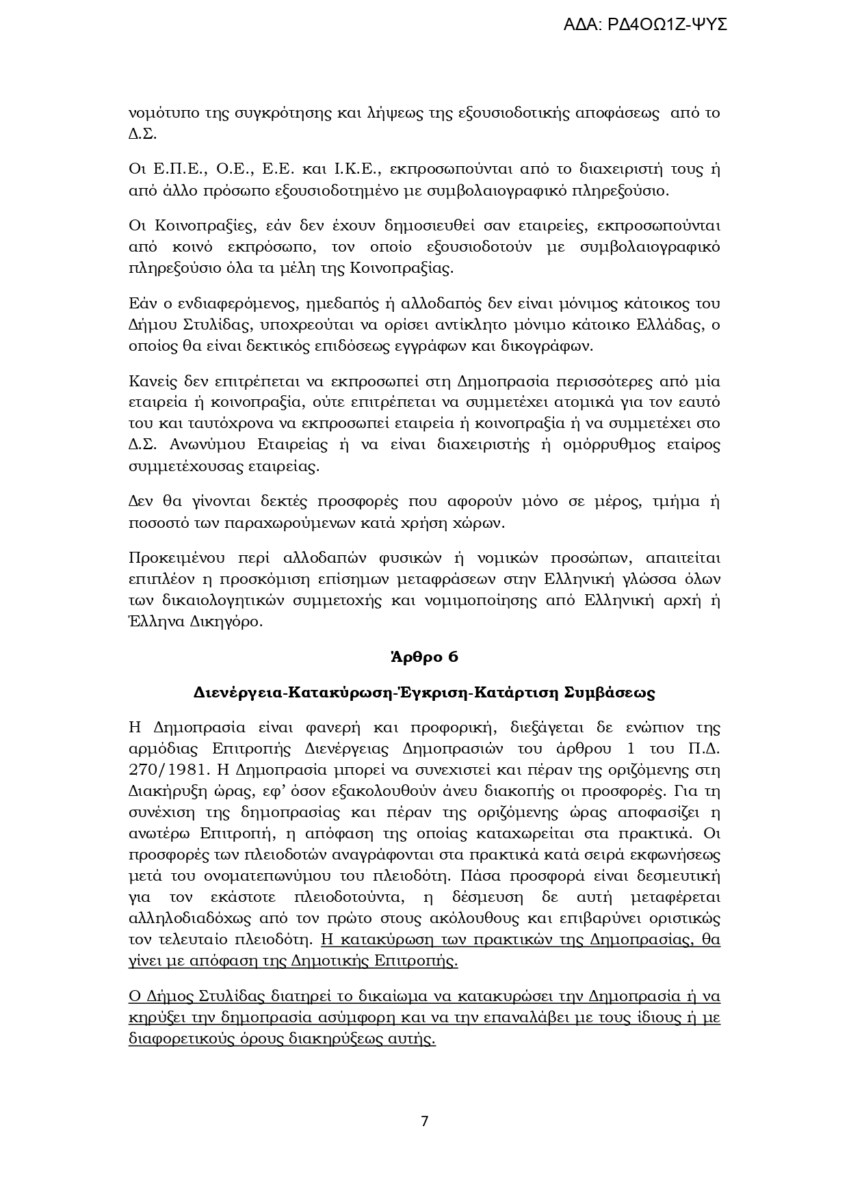 ΑΔΑ: ΡΔ4ΟΩ1Ζ-ΨΥΣ

νομότυπο της συγκρότησης και λήψεως της εξουσιοδοτικής αποφάσεως από το Δ.Σ.

Οι Ε.Π.Ε., Ο.Ε., Ε.Ε. και Ι.Κ.Ε., εκπροσωπούνται από το διαχειριστή τους ή από άλλο πρόσωπο εξουσιοδοτημένο με συμβολαιογραφικό πληρεξούσιο.

Οι Κοινοπραξίες, εάν δεν έχουν δημοσιευθεί σαν εταιρείες, εκπροσωπούνται από κοινό εκπρόσωπο, τον οποίο εξουσιοδοτούν με συμβολαιογραφικό πληρεξούσιο όλα τα μέλη της Κοινοπραξίας.

Εάν ο ενδιαφερόμενος, ημεδαπός ή αλλοδαπός δεν είναι μόνιμος κάτοικος του Δήμου Στυλίδας, υποχρεούται να ορίσει αντίκλητο μόνιμο κάτοικο Ελλάδας, ο οποίος θα είναι δεκτικός επιδόσεως εγγράφων και δικογράφων.

Κανείς δεν επιτρέπεται να εκπροσωπεί στη Δημοπρασία περισσότερες από μία εταιρεία ή κοινοπραξία, ούτε επιτρέπεται να συμμετέχει ατομικά για τον εαυτό του και ταυτόχρονα να εκπροσωπεί εταιρεία ή κοινοπραξία ή να συμμετέχει στο Δ.Σ. Ανωνύμου Εταιρείας ή να είναι διαχειριστής ή ομόρρυθμος εταίρος συμμετέχουσας εταιρείας.

Δεν θα γίνονται δεκτές προσφορές που αφορούν μόνο σε μέρος, τμήμα ή ποσοστό των παραχωρούμενων κατά χρήση χώρων.

Προκειμένου περί αλλοδαπών φυσικών ή νομικών προσώπων, απαιτείται επιπλέον η προσκόμιση επίσημων μεταφράσεων στην Ελληνική γλώσσα όλων των δικαιολογητικών συμμετοχής και νομιμοποίησης από Ελληνική αρχή ή Έλληνα Δικηγόρο.

Άρθρο 6

Διενέργεια-Κατακύρωση-Έγκριση-Κατάρτιση Συμβάσεως

Η Δημοπρασία είναι φανερή και προφορική, διεξάγεται δε ενώπιον της αρμόδιας Επιτροπής Διενέργειας Δημοπρασιών του άρθρου 1 του Π.Δ. 270/1981. Η Δημοπρασία μπορεί να συνεχιστεί και πέραν της οριζόμενης στη Διακήρυξη ώρας, εφ' όσον εξακολουθούν άνευ διακοπής οι προσφορές. Για τη συνέχιση της δημοπρασίας και πέραν της οριζόμενης ώρας αποφασίζει η ανωτέρω Επιτροπή, η απόφαση της οποίας καταχωρείται στα πρακτικά. Οι προσφορές των πλειοδοτών αναγράφονται στα πρακτικά κατά σειρά εκφωνήσεως μετά του ονοματεπωνύμου του πλειοδότη. Πάσα προσφορά είναι δεσμευτική για τον εκάστοτε πλειοδοτούντα, η δέσμευση δε αυτή μεταφέρεται αλληλοδιαδόχως από τον πρώτο στους ακόλουθους και επιβαρύνει οριστικώς τον τελευταίο πλειοδότη. Η κατακύρωση των πρακτικών της Δημοπρασίας, θα γίνει με απόφαση της Δημοτικής Επιτροπής.

Ο Δήμος Στυλίδας διατηρεί το δικαίωμα να κατακυρώσει την Δημοπρασία ή να κηρύξει την δημοπρασία ασύμφορη και να την επαναλάβει με τους ίδιους ή με διαφορετικούς όρους διακηρύξεως αυτής.

7